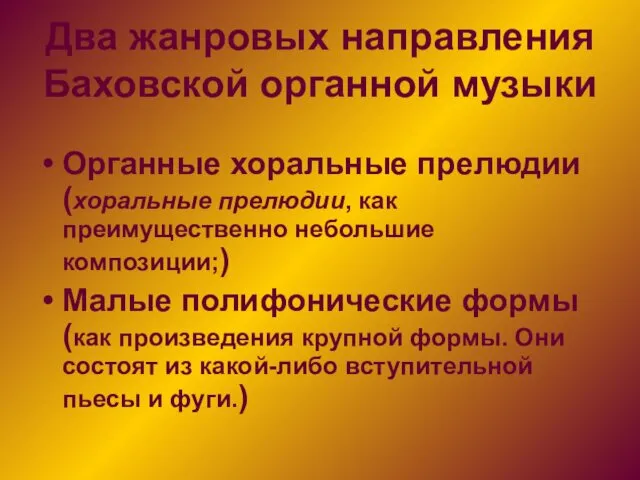 Два жанровых направления Баховской органной музыки

• Органные хоральные прелюдии (хоральные прелюдии, как преимущественно небольшие композиции;)
• Малые полифонические формы (как произведения крупной формы. Они состоят из какой-либо вступительной пьесы и фуги.)